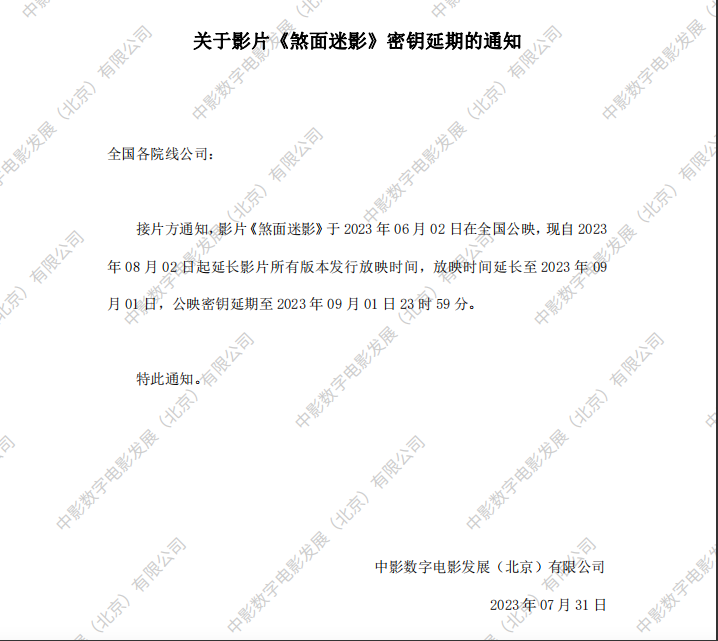 关于影片《煞面迷影》密钥延期的通知

全国各院线公司：

接片方通知，影片《煞面迷影》于2023年06月02日在全国公映，现自2023年08月02日起延长影片所有版本发行放映时间，放映时间延长至2023年09月01日，公映密钥延期至2023年09月01日23时59分。

特此通知。

中影数字电影发展（北京）有限公司

2023年07月31日

中影数字电影发展（北京）有限公司